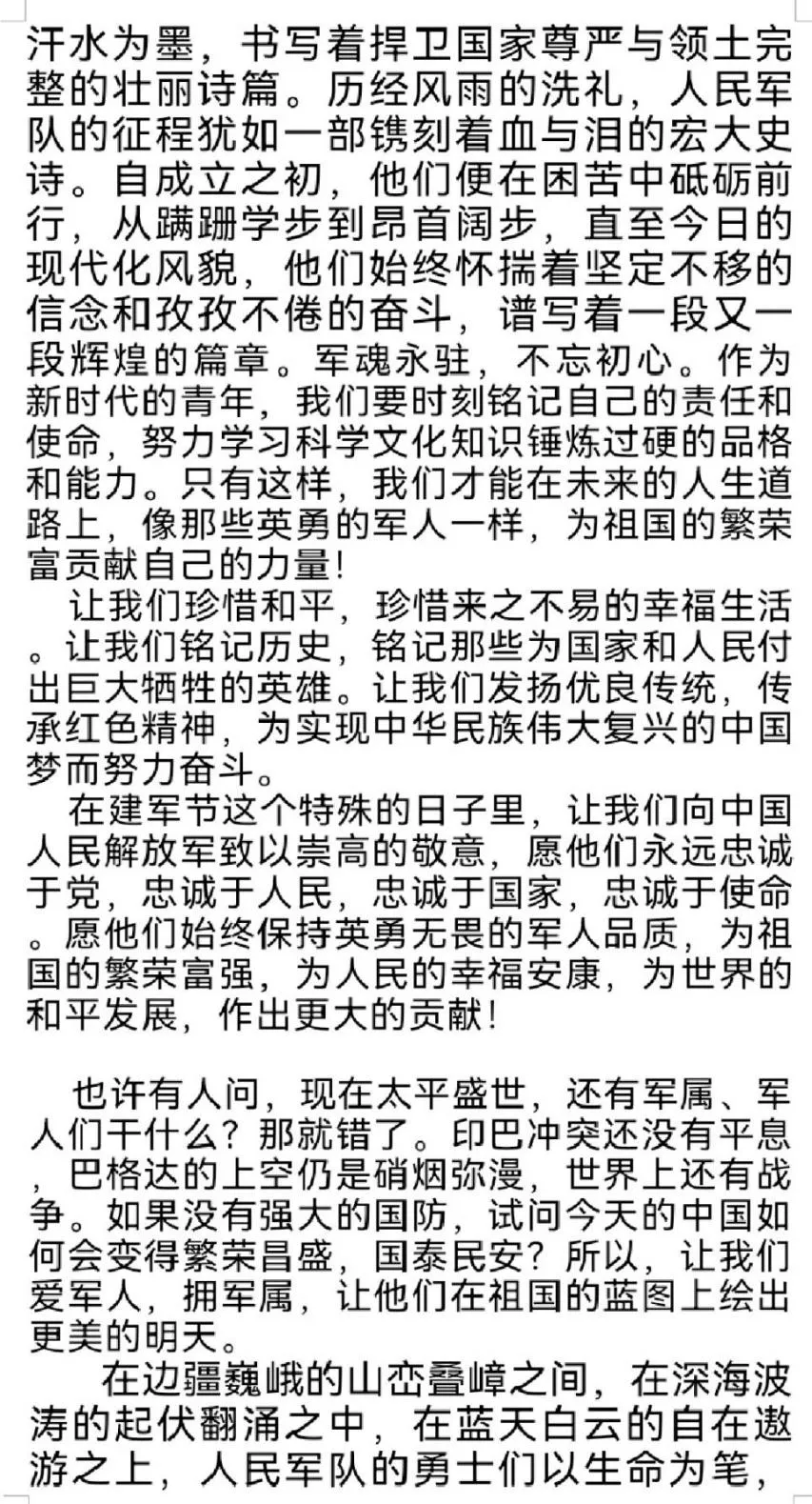 汗水为墨，书写着捍卫国家尊严与领土完整的壮丽诗篇。历经风雨的洗礼，人民军队的征程犹如一部镌刻着血与泪的宏大史诗。自成立之初，他们便在困苦中砥砺前行，从蹒跚学步到昂首阔步，直至今日的现代化风貌，他们始终怀揣着坚定不移的信念和孜孜不倦的奋斗，谱写着一段又一段辉煌的篇章。军魂永驻，不忘初心。作为新时代的青年，我们要时刻铭记自己的责任和使命，努力学习科学文化知识锤炼过硬的品格和能力。只有这样，我们才能在未来的人生道路上，像那些英勇的军人一样，为祖国的繁荣富贡献自己的力量！

让我们珍惜和平，珍惜来之不易的幸福生活。让我们铭记历史，铭记那些为国家和人民付出巨大牺牲的英雄。让我们发扬优良传统，传承红色精神，为实现中华民族伟大复兴的中国梦而努力奋斗。

在建军节这个特殊的日子里，让我们向中国人民解放军致以崇高的敬意，愿他们永远忠诚于党，忠诚于人民，忠诚于国家，忠诚于使命。愿他们始终保持英勇无畏的军人品质，为祖国的繁荣富强，为人民的幸福安康，为世界的和平发展，作出更大的贡献！

也许有人问，现在太平盛世，还有军属、军人们干什么？那就错了。印巴冲突还没有平息，巴格达的上空仍是硝烟弥漫，世界上还有战争。如果没有强大的国防，试问今天的中国如何会变得繁荣昌盛，国泰民安？所以，让我们爱军人，拥军属，让他们在祖国的蓝图上绘出更美的明天。

在边疆巍峨的山峦叠嶂之间，在深海波涛的起伏翻涌之中，在蓝天白云的自在遨游之上，人民军队的勇士们以生命为笔，